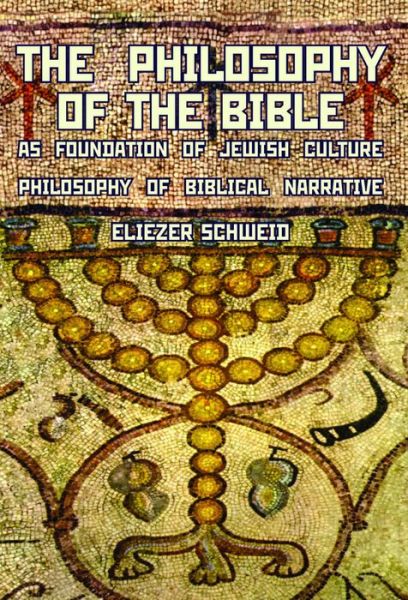 THE PHILOSOPHY OF THE BIBLE

AS FOUNDATION OF JEWISH CULTURE

PHILOSOPHY OF BIBLICAL NARRATIVE

ELIEZER SCHWEID